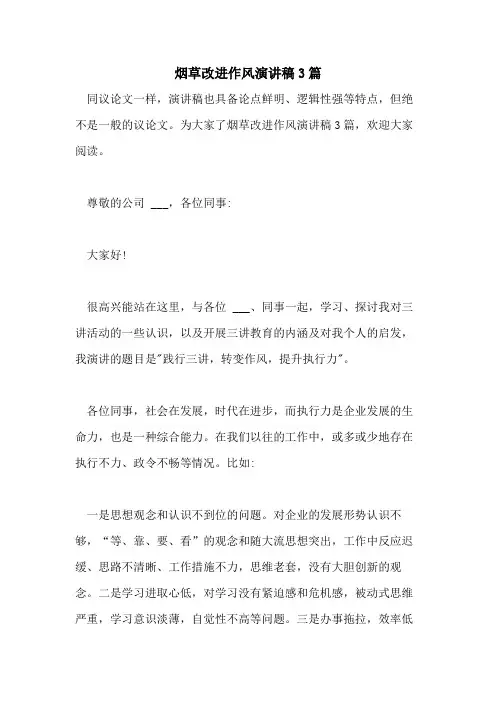 烟草改进作风演讲稿3篇

同议论文一样，演讲稿也具备论点鲜明、逻辑性强等特点，但绝不是一般的议论文。为大家了烟草改进作风演讲稿3篇，欢迎大家阅读。

尊敬的公司 ___，各位同事:

大家好!

很高兴能站在这里，与各位 ___、同事一起，学习、探讨我对三讲活动的一些认识，以及开展三讲教育的内涵及对我个人的启发，我演讲的题目是"践行三讲，转变作风，提升执行力"。

各位同事，社会在发展，时代在进步，而执行力是企业发展的生命力，也是一种综合能力。在我们以往的工作中，或多或少地存在执行不力、政令不畅等情况。比如:

一是思想观念和认识不到位的问题。对企业的发展形势认识不够，“等、靠、要、看”的观念和随大流思想突出，工作中反应迟缓、思路不清晰、工作措施不力，思维老套，没有大胆创新的观念。二是学习进取心低，对学习没有紧迫感和危机感，被动式思维严重，学习意识淡薄，自觉性不高等问题。三是办事拖拉，效率低